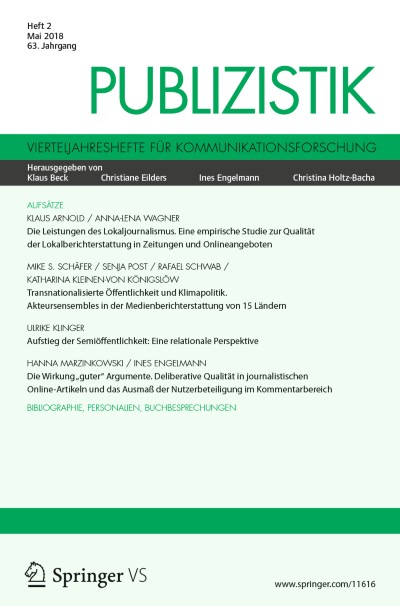 Heft 2
Mai 2018
63. Jahrgang

PUBLIZISTIK

VIERTELJAHRESHEFTE FÜR KOMMUNIKATIONSFORSCHUNG

Herausgegeben von
Klaus Beck Christiane Eilders Ines Engelmann Christina Holtz-Bacha

AUFSÄTZE

KLAUS ARNOLD / ANNA-LENA WAGNER
Die Leistungen des Lokaljournalismus. Eine empirische Studie zur Qualität der Lokalberichterstattung in Zeitungen und Onlineangeboten

MIKE S. SCHÄFER / SENJA POST / RAFAEL SCHWAB / KATHARINA KLEINEN-VON KÖNIGSLÖW
Transnationalisierte Öffentlichkeit und Klimapolitik. Akteursensembles in der Medienberichterstattung von 15 Ländern

ULRIKE KLINGER
Aufstieg der Semiöffentlichkeit: Eine relationale Perspektive

HANNA MARZINKOWSKI / INES ENGELMANN
Die Wirkung „guter" Argumente. Deliberative Qualität in journalistischen Online-Artikeln und das Ausmaß der Nutzerbeteiligung im Kommentarbereich

BIBLIOGRAPHIE, PERSONALIEN, BUCHBESPRECHUNGEN

Springer VS

www.springer.com/11616